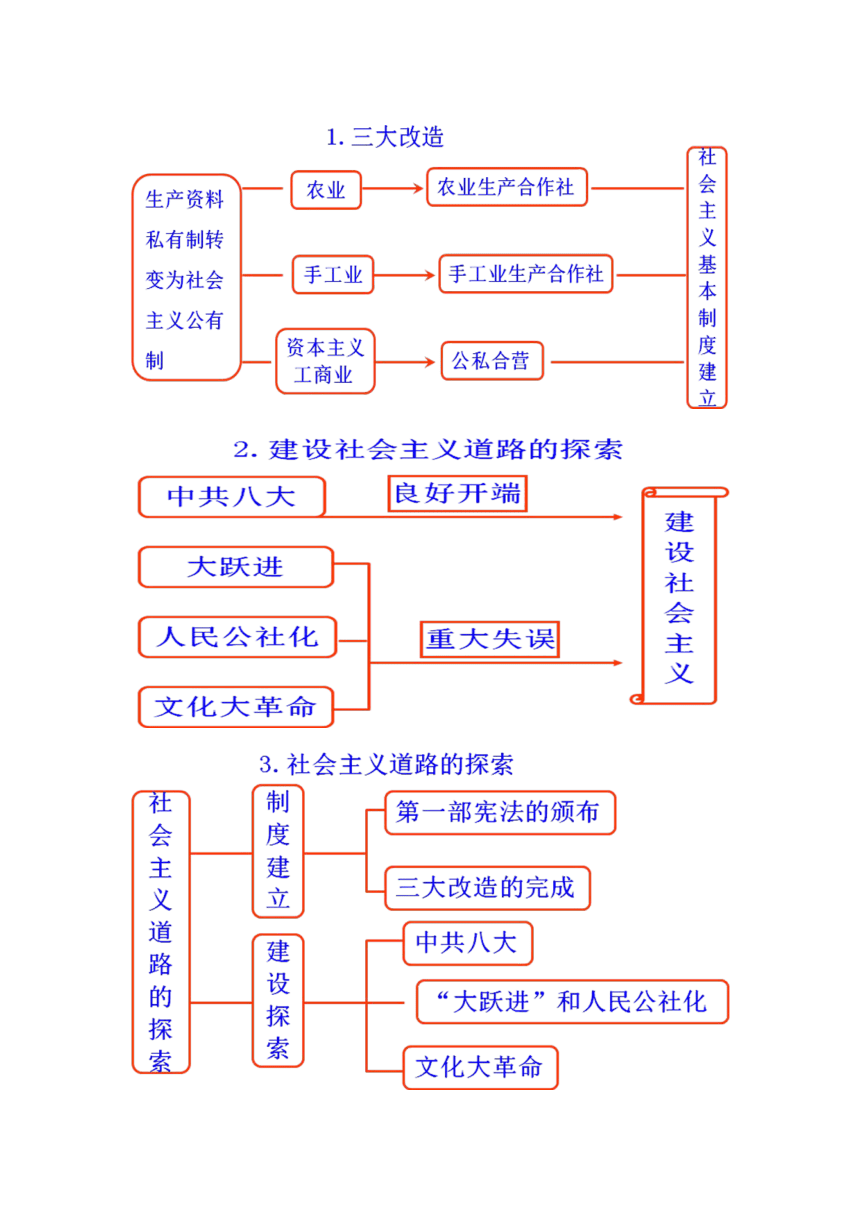 1. 三大改造

生产资料私有制转变为社会主义公有制

农业
农业生产合作社

手工业
手工业生产合作社

资本主义工商业
公私合营

社会主义基本制度建立

2. 建设社会主义道路的探索

中共八大
良好开端

大跃进
人民公社化
文化大革命
重大失误

建设社会主义

3. 社会主义道路的探索

社会主义道路的探索

制度建立
第一部宪法的颁布
三大改造的完成

建设探索
中共八大
“大跃进”和人民公社化
文化大革命